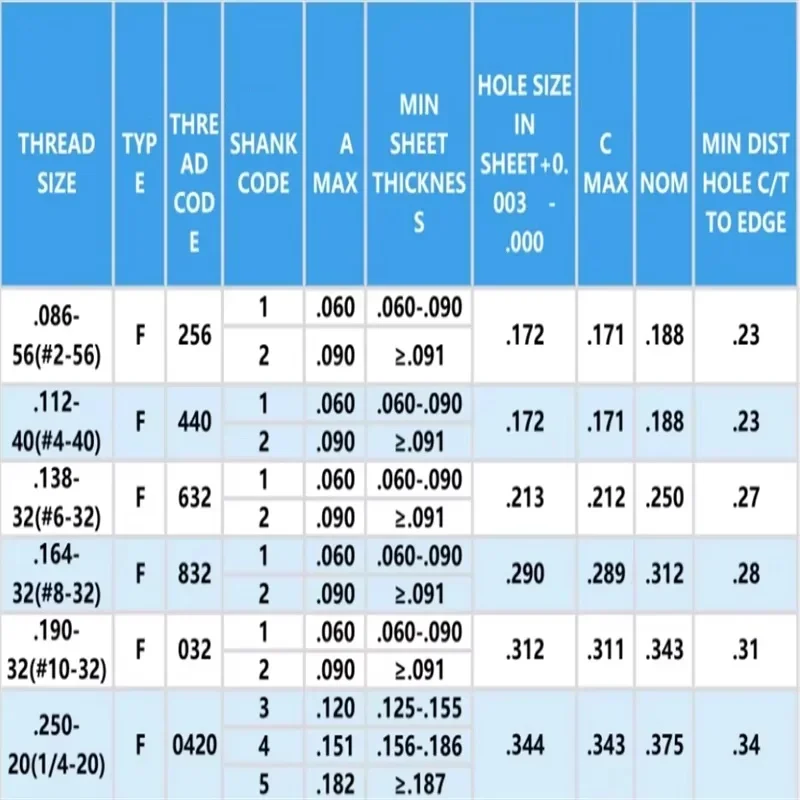 | THREAD SIZE | TYPE | THREAD CODE | SHANK CODE | A MAX | MIN SHEET THICKNESS | HOLE SIZE IN SHEET+0.003 -.000 | C MAX | NOM | MIN DIST HOLE C/T TO EDGE |
|---|---|---|---|---|---|---|---|---|---|
| .086-56(#2-56) | F | 256 | 1 | .060 | .060-.090 | .172 | .171 | .188 | .23 |
| | | | 2 | .090 | ≥.091 | | | | |
| .112-40(#4-40) | F | 440 | 1 | .060 | .060-.090 | .172 | .171 | .188 | .23 |
| | | | 2 | .090 | ≥.091 | | | | |
| .138-32(#6-32) | F | 632 | 1 | .060 | .060-.090 | .213 | .212 | .250 | .27 |
| | | | 2 | .090 | ≥.091 | | | | |
| .164-32(#8-32) | F | 832 | 1 | .060 | .060-.090 | .290 | .289 | .312 | .28 |
| | | | 2 | .090 | ≥.091 | | | | |
| .190-32(#10-32) | F | 032 | 1 | .060 | .060-.090 | .312 | .311 | .343 | .31 |
| | | | 2 | .090 | ≥.091 | | | | |
| .250-20(1/4-20) | F | 0420 | 3 | .120 | .125-.155 | .344 | .343 | .375 | .34 |
| | | | 4 | .151 | .156-.186 | | | | |
| | | | 5 | .182 | ≥.187 | | | | |